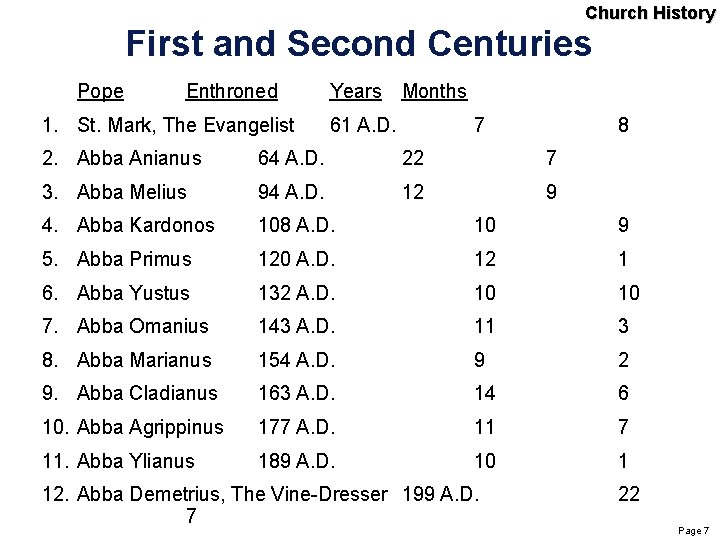 Church History

First and Second Centuries

Pope Enthroned Years Months

1. St. Mark, The Evangelist 61 A.D. 7 8

2. Abba Anianus 64 A.D. 22 7

3. Abba Melius 94 A.D. 12 9

4. Abba Kardonos 108 A.D. 10 9

5. Abba Primus 120 A.D. 12 1

6. Abba Yustus 132 A.D. 10 10

7. Abba Omanius 143 A.D. 11 3

8. Abba Marianus 154 A.D. 9 2

9. Abba Cladianus 163 A.D. 14 6

10. Abba Agrippinus 177 A.D. 11 7

11. Abba Ylianus 189 A.D. 10 1

12. Abba Demetrius, The Vine-Dresser 199 A.D. 22 7

Page 7